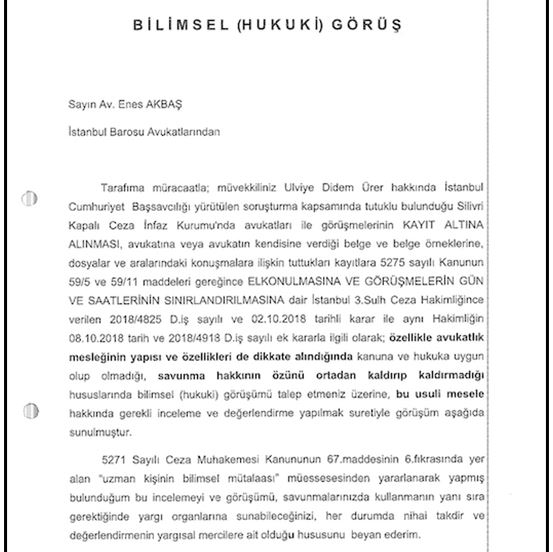 BİLİMSEL (HUKUKİ) GÖRÜŞ

Sayın Av. Enes AKBAŞ

İstanbul Barosu Avukatlarından

Tarafıma müracaatla; müvekkiliniz Ulviye Didem Ürer hakkında İstanbul Cumhuriyet Başsavcılığı yürütülen soruşturma kapsamında tutuklu bulunduğu Silivri Kapalı Ceza İnfaz Kurumu'nda avukatları ile görüşmelerinin KAYIT ALTINA ALINMASI, avukatına veya avukatın kendisine verdiği belge ve belge örneklerine, dosyalar ve aralarındaki konuşmalara ilişkin tuttukları kayıtlara 5275 sayılı Kanunun 59/5 ve 59/11 maddeleri gereğince ELKONULMASINA VE GÖRÜŞMELERİN GÜN VE SAATLERİNİN SINIRLANDIRILMASINA dair İstanbul 3.Sulh Ceza Hakimliğince verilen 2018/4825 D.iş sayılı ve 02.10.2018 tarihli karar ile aynı Hakimliğin 08.10.2018 tarih ve 2018/4918 D.iş sayılı ek kararla ilgili olarak; özellikle avukatlık mesleğinin yapısı ve özellikleri de dikkate alındığında kanuna ve hukuka uygun olup olmadığı, savunma hakkının özünü ortadan kaldırıp kaldırmadığı hususlarında bilimsel (hukuki) görüşümü talep etmeniz üzerine, bu usuli mesele hakkında gerekli inceleme ve değerlendirme yapılmak suretiyle görüşüm aşağıda sunulmuştur.

5271 Sayılı Ceza Muhakemesi Kanununun 67.maddesinin 6.fıkrasında yer alan "uzman kişinin bilimsel mütalaası" müessesesinden yararlanarak yapmış bulunduğum bu incelemeyi ve görüşümü, savunmalarınızda kullanmanın yanı sıra gerektiğinde yargı organlarına sunabileceğinizi, her durumda nihai takdir ve değerlendirmenin yargısal mercilere ait olduğu hususunu beyan ederim.